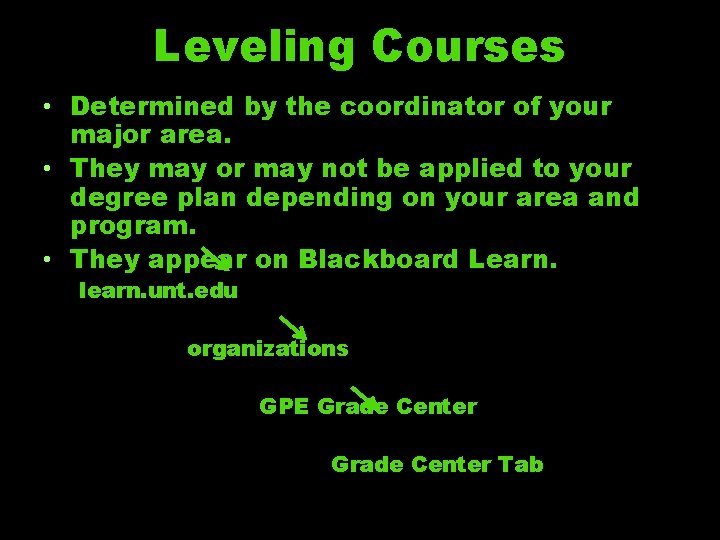 Leveling Courses

• Determined by the coordinator of your major area.

• They may or may not be applied to your degree plan depending on your area and program.

• They appear on Blackboard Learn.

learn.unt.edu

organizations

GPE Grade Center

Grade Center Tab